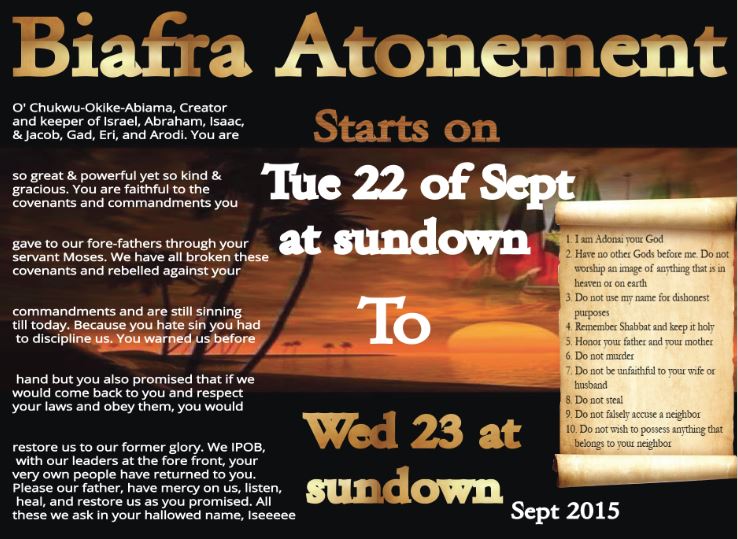 Biafra Atonement

O' Chukwu-Okike-Abiama, Creator and keeper of Israel, Abraham, Isaac, & Jacob, Gad, Eri, and Arodi. You are

so great & powerful yet so kind & gracious. You are faithful to the covenants and commandments you

gave to our fore-fathers through your servant Moses. We have all broken these covenants and rebelled against your

commandments and are still sinning till today. Because you hate sin you had to discipline us. You warned us before

hand but you also promised that if we would come back to you and respect your laws and obey them, you would

restore us to our former glory. We IPOB, with our leaders at the fore front, your very own people have returned to you. Please our father, have mercy on us, listen, heal, and restore us as you promised. All these we ask in your hallowed name, Iseeeee

Starts on

Tue 22 of Sept at sundown

To

Wed 23 at sundown

Sept 2015

1. I am Adonai your God
2. Have no other Gods before me. Do not worship an image of anything that is in heaven or on earth
3. Do not use my name for dishonest purposes
4. Remember Shabbat and keep it holy
5. Honor your father and your mother
6. Do not murder
7. Do not be unfaithful to your wife or husband
8. Do not steal
9. Do not falsely accuse a neighbor
10. Do not wish to possess anything that belongs to your neighbor